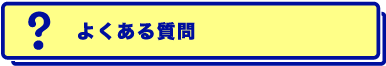 ? よくある質問